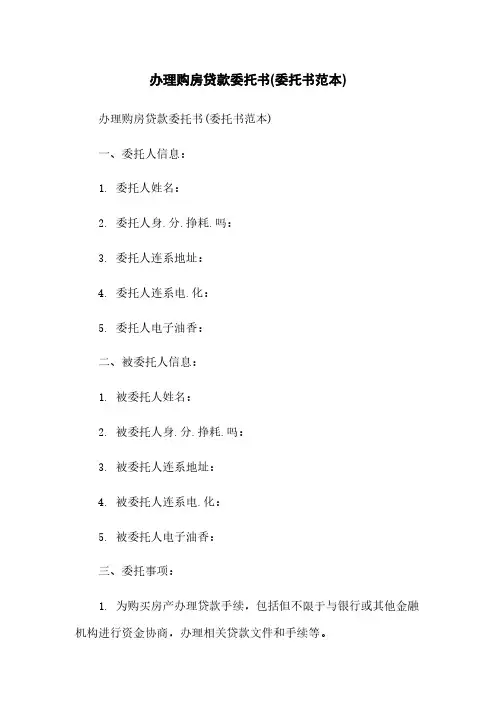 办理购房贷款委托书(委托书范本)

办理购房贷款委托书(委托书范本)

一、委托人信息：

1. 委托人姓名：

2. 委托人身.分.挣耗.吗：

3. 委托人连系地址：

4. 委托人连系电.化：

5. 委托人电子油香：

二、被委托人信息：

1. 被委托人姓名：

2. 被委托人身.分.挣耗.吗：

3. 被委托人连系地址：

4. 被委托人连系电.化：

5. 被委托人电子油香：

三、委托事项：

1. 为购买房产办理贷款手续，包括但不限于与银行或其他金融机构进行资金协商，办理相关贷款文件和手续等。